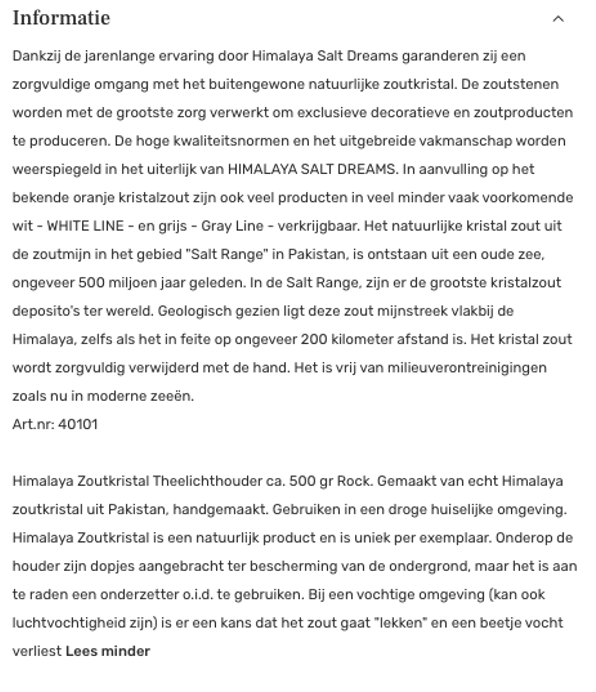 Informatie

Dankzij de jarenlange ervaring door Himalaya Salt Dreams garanderen zij een zorgvuldige omgang met het buitengewone natuurlijke zoutkristal. De zoutstenen worden met de grootste zorg verwerkt om exclusieve decoratieve en zoutproducten te produceren. De hoge kwaliteitsnormen en het uitgebreide vakmanschap worden weerspiegeld in het uiterlijk van HIMALAYA SALT DREAMS. In aanvulling op het bekende oranje kristalzout zijn ook veel producten in veel minder vaak voorkomende wit - WHITE LINE - en grijs - Gray Line - verkrijgbaar. Het natuurlijke kristal zout uit de zoutmijn in het gebied "Salt Range" in Pakistan, is ontstaan uit een oude zee, ongeveer 500 miljoen jaar geleden. In de Salt Range, zijn er de grootste kristalzout deposito's ter wereld. Geologisch gezien ligt deze zout mijnstreek vlakbij de Himalaya, zelfs als het in feite op ongeveer 200 kilometer afstand is. Het kristal zout wordt zorgvuldig verwijderd met de hand. Het is vrij van milieuverontreinigingen zoals nu in moderne zeeën.
Art.nr: 40101

Himalaya Zoutkristal Theelichthouder ca. 500 gr Rock. Gemaakt van echt Himalaya zoutkristal uit Pakistan, handgemaakt. Gebruiken in een droge huiselijke omgeving. Himalaya Zoutkristal is een natuurlijk product en is uniek per exemplaar. Onderop de houder zijn dopjes aangebracht ter bescherming van de ondergrond, maar het is aan te raden een onderzetter o.i.d. te gebruiken. Bij een vochtige omgeving (kan ook luchtvochtigheid zijn) is er een kans dat het zout gaat "lekken" en een beetje vocht verliest Lees minder